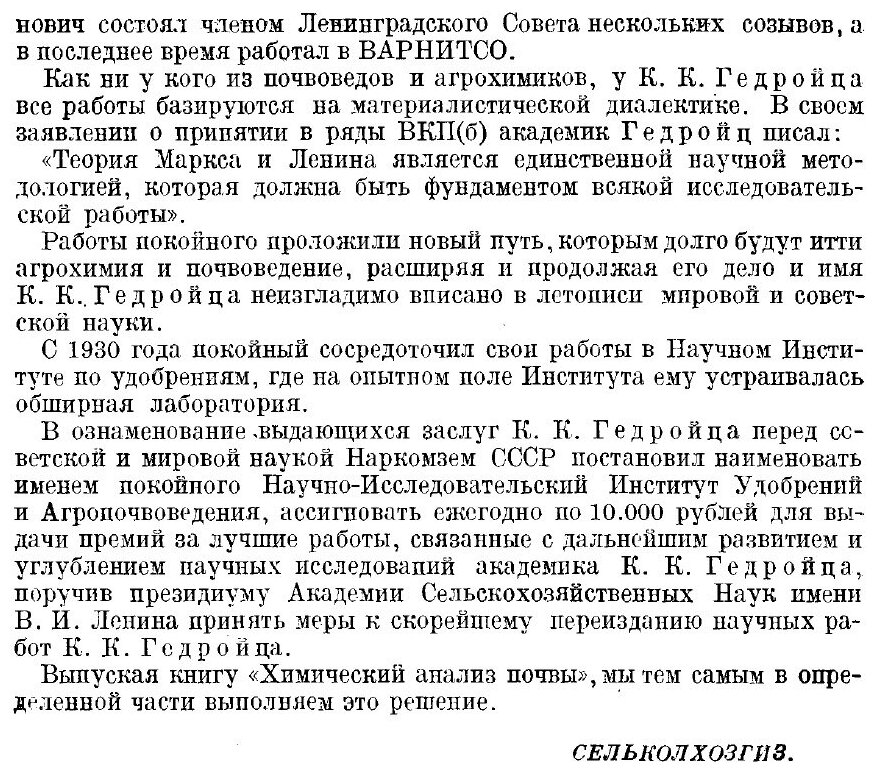 нович состоял членом Ленинградского Совета нескольких созывов, а в последнее время работал в ВАРНИТСО.

Как ни у кого из почвоведов и агрохимиков, у К. К. Гедройца все работы базируются на материалистической диалектике. В своем заявлении о принятии в ряды ВКП(б) академик Гедройц писал: «Теория Маркса и Ленина является единственной научной методологией, которая должна быть фундаментом всякой исследовательской работы».

Работы покойного проложили новый путь, которым долго будут итти агрохимия и почвоведение, расширяя и продолжая его дело и имя К. К. Гедройца неизгладимо вписано в летописи мировой и советской науки.

С 1930 года покойный сосредоточил свои работы в Научном Институте по удобрениям, где на опытном поле Института ему устраивалась обширная лаборатория.

В ознаменование выдающихся заслуг К. К. Гедройца перед советской и мировой наукой Наркомзем СССР постановил наименовать именем покойного Научно-Исследовательский Институт Удобрений и Агропочвоведения, ассигновать ежегодно по 10.000 рублей для выдачи премий за лучшие работы, связанные с дальнейшим развитием и углублением научных исследований академика К. К. Гедройца, поручив президиуму Академии Сельскохозяйственных Наук имени В. И. Ленина принять меры к скорейшему переизданию научных работ К. К. Гедройца.

Выпуская книгу «Химический анализ почвы», мы тем самым в определенной части выполняем это решение.

СЕЛЬКОЛХОЗГИЗ.